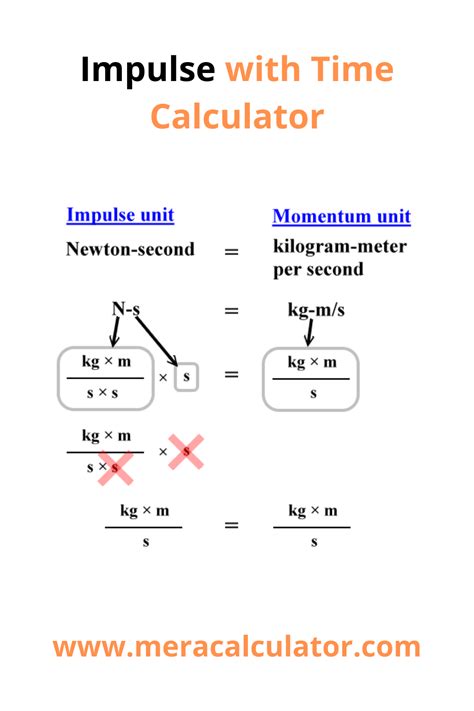 Impulse with Time Calculator

Impulse unit

Momentum unit

Newton-second = kilogram-meter per second

N-s = kg-m/s

$\frac{kg \times m}{s \times s} \times s = \frac{kg \times m}{s}$

$\frac{kg \times m}{s \times s} \times s$

$\frac{kg \times m}{s} = \frac{kg \times m}{s}$

www.meracalculator.com